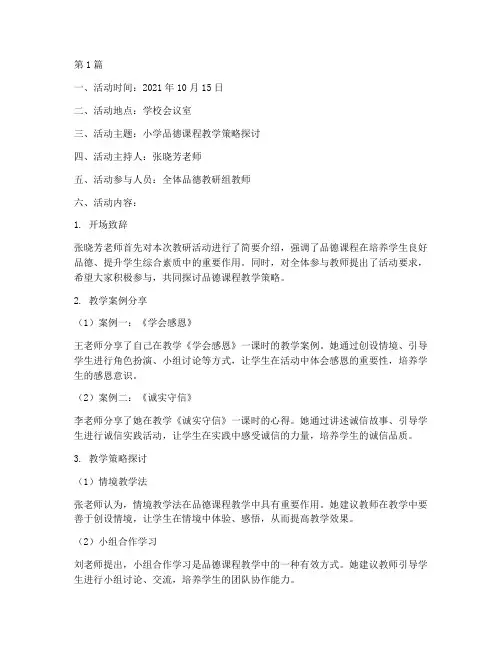 第 1 篇

一、活动时间：2021 年 10 月 15 日

二、活动地点：学校会议室

三、活动主题：小学品德课程教学策略探讨

四、活动主持人：张晓芳老师

五、活动参与人员：全体品德教研组教师

六、活动内容：

1. 开场致辞

张晓芳老师首先对本次教研活动进行了简要介绍，强调了品德课程在培养学生良好品德、提升学生综合素质中的重要作用。同时，对全体参与教师提出了活动要求，希望大家积极参与，共同探讨品德课程教学策略。

2. 教学案例分享

（1）案例一：《学会感恩》

王老师分享了自己在教学《学会感恩》一课时的教学案例。她通过创设情境、引导学生进行角色扮演、小组讨论等方式，让学生在活动中体会感恩的重要性，培养学生的感恩意识。

（2）案例二：《诚实守信》

李老师分享了她在教学《诚实守信》一课时的心得。她通过讲述诚信故事、引导学生进行诚信实践活动，让学生在实践中感受诚信的力量，培养学生的诚信品质。

3. 教学策略探讨

（1）情境教学法

张老师认为，情境教学法在品德课程教学中具有重要作用。她建议教师在教学中要善于创设情境，让学生在情境中体验、感悟，从而提高教学效果。

（2）小组合作学习

刘老师提出，小组合作学习是品德课程教学中的一种有效方式。她建议教师引导学生进行小组讨论、交流，培养学生的团队协作能力。